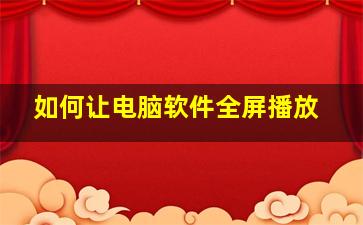 如何让电脑软件全屏播放